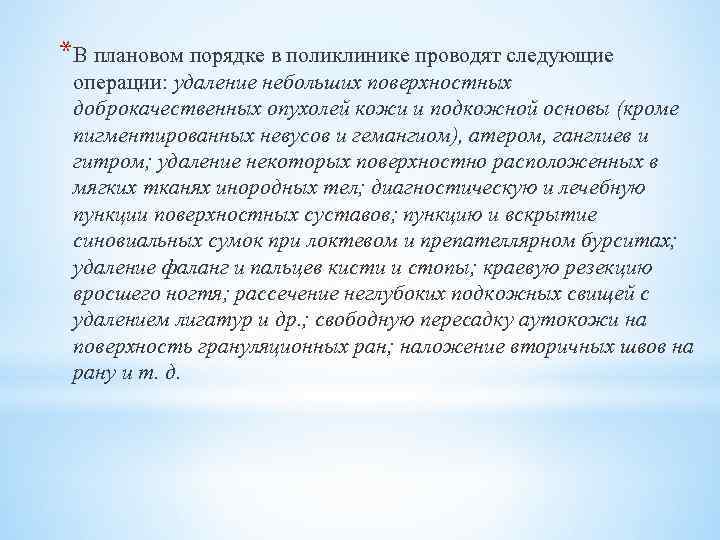 *В плановом порядке в поликлинике проводят следующие операции: удаление небольших поверхностных доброкачественных опухолей кожи и подкожной основы (кроме пигментированных невусов и гемангиом), атером, ганглиев и гитром; удаление некоторых поверхностно расположенных в мягких тканях инородных тел; диагностическую и лечебную пункции поверхностных суставов; пункцию и вскрытие синовиальных сумок при локтевом и препателлярном бурситах; удаление фаланг и пальцев кисти и стопы; краевую резекцию вросшего ногтя; рассечение неглубоких подкожных свищей с удалением лигатур и др.; свободную пересадку аутокожи на поверхность грануляционных ран; наложение вторичных швов на рану и т. д.